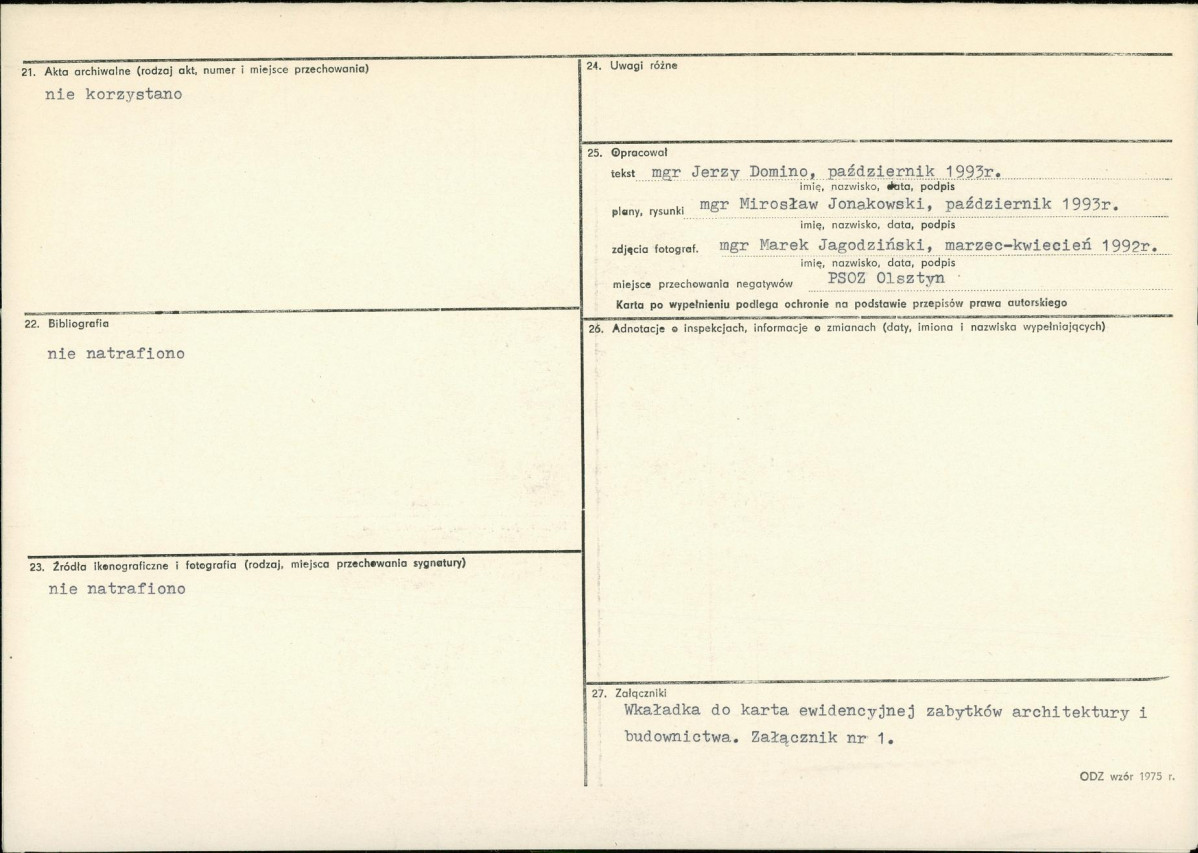 21. Akta archiwalne (rodzaj akt, numer i miejsce przechowania)

nie korzystano

22. Bibliografia

nie natrafiono

23. Źródła ikonograficzne i fotografia (rodzaj, miejsca przechowania sygnatury)

nie natrafiono

24. Uwagi różne

25. Opracował

tekst mgr Jerzy Domino, październik 1993r.
imię, nazwisko, data, podpis

plany, rysunki mgr Mirosław Jonakowski, październik 1993r.
imię, nazwisko, data, podpis

zdjęcia fotograf. mgr Marek Jagodziński, marzec-kwiecień 1992r.
imię, nazwisko, data, podpis

miejsce przechowania negatywów PSOZ Olsztyn

Karta po wypełnieniu podlega ochronie na podstawie przepisów prawa autorskiego

26. Adnotacje o inspekcjach, informacje o zmianach (daty, imiona i nazwiska wypełniających)

27. Załączniki

Wkaładka do karta ewidencyjnej zabytków architektury i budownictwa. Załącznik nr 1.

ODZ wzór 1975 r.